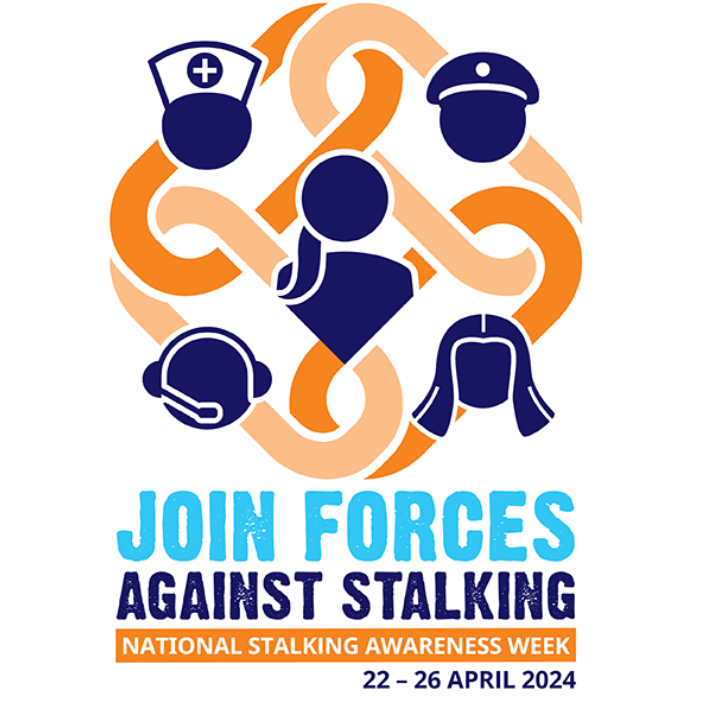 JOIN FORCES
AGAINST STALKING

NATIONAL STALKING AWARENESS WEEK

22 – 26 APRIL 2024